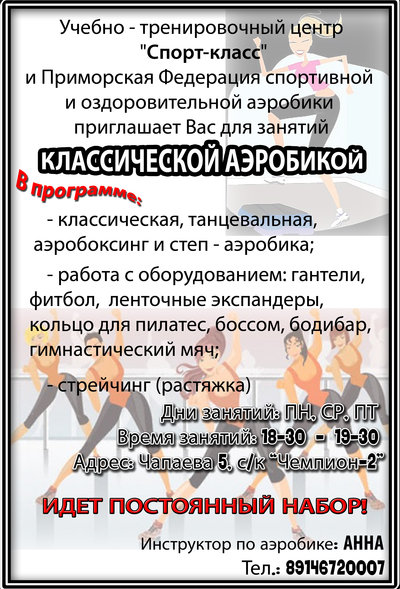 Учебно - тренировочный центр
"Спорт-класс"
и Приморская Федерация спортивной и оздоровительной аэробики приглашает Вас для занятий

КЛАССИЧЕСКОЙ АЭРОБИКОЙ

В программе:

- классическая, танцевальная, аэробоксинг и степ - аэробика;

- работа с оборудованием: гантели, фитбол, ленточные экспандеры, кольцо для пилатес, боссом, бодибар, гимнастический мяч;

- стрейчинг (растяжка)

Дни занятий: ПН, СР, ПТ
Время занятий: 18-30 - 19-30
Адрес: Чапаева 5, с/к "Чемпион-2"

ИДЕТ ПОСТОЯННЫЙ НАБОР!

Инструктор по аэробике: АННА
Тел.: 89146720007